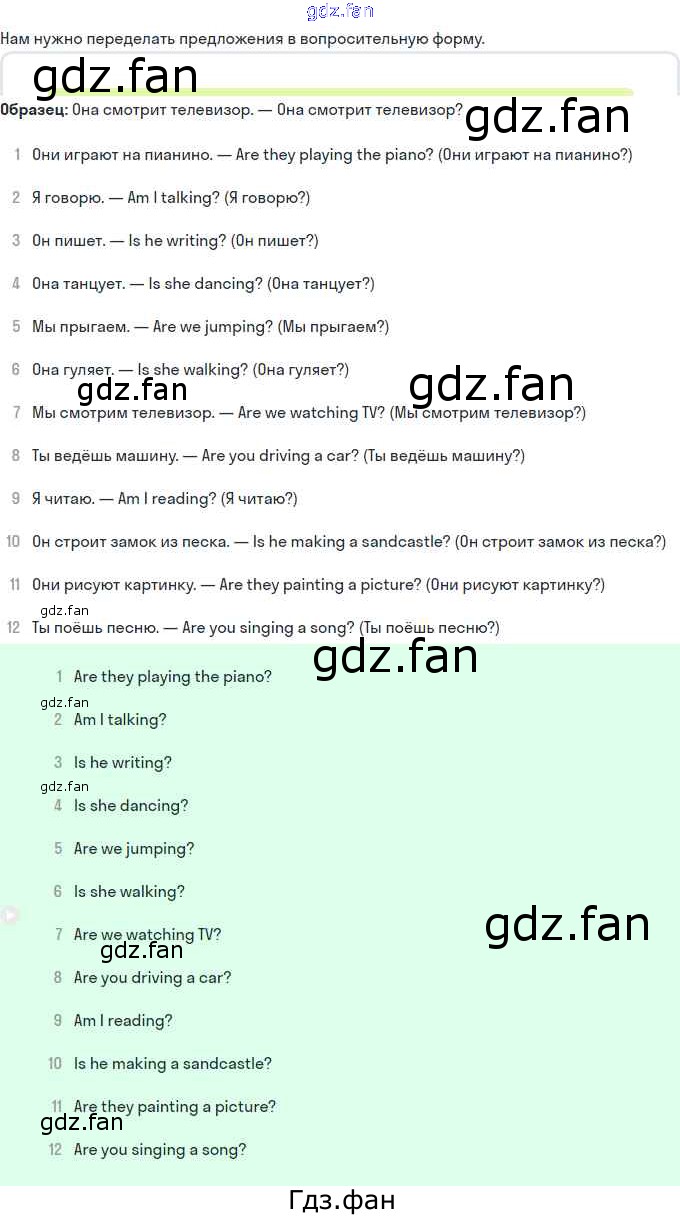 Нам нужно переделать предложения в вопросительную форму.

Образец: Она смотрит телевизор. — Она смотрит телевизор?

1 Они играют на пианино. — Are they playing the piano? (Они играют на пианино?)

2 Я говорю. — Am I talking? (Я говорю?)

3 Он пишет. — Is he writing? (Он пишет?)

4 Она танцует. — Is she dancing? (Она танцует?)

5 Мы прыгаем. — Are we jumping? (Мы прыгаем?)

6 Она гуляет. — Is she walking? (Она гуляет?)

7 Мы смотрим телевизор. — Are we watching TV? (Мы смотрим телевизор?)

8 Ты ведёшь машину. — Are you driving a car? (Ты ведёшь машину?)

9 Я читаю. — Am I reading? (Я читаю?)

10 Он строит замок из песка. — Is he making a sandcastle? (Он строит замок из песка?)

11 Они рисуют картинку. — Are they painting a picture? (Они рисуют картинку?)

12 Ты поёшь песню. — Are you singing a song? (Ты поёшь песню?)

1 Are they playing the piano?

2 Am I talking?

3 Is he writing?

4 Is she dancing?

5 Are we jumping?

6 Is she walking?

7 Are we watching TV?

8 Are you driving a car?

9 Am I reading?

10 Is he making a sandcastle?

11 Are they painting a picture?

12 Are you singing a song?

Гдз.фан

gdz.fan